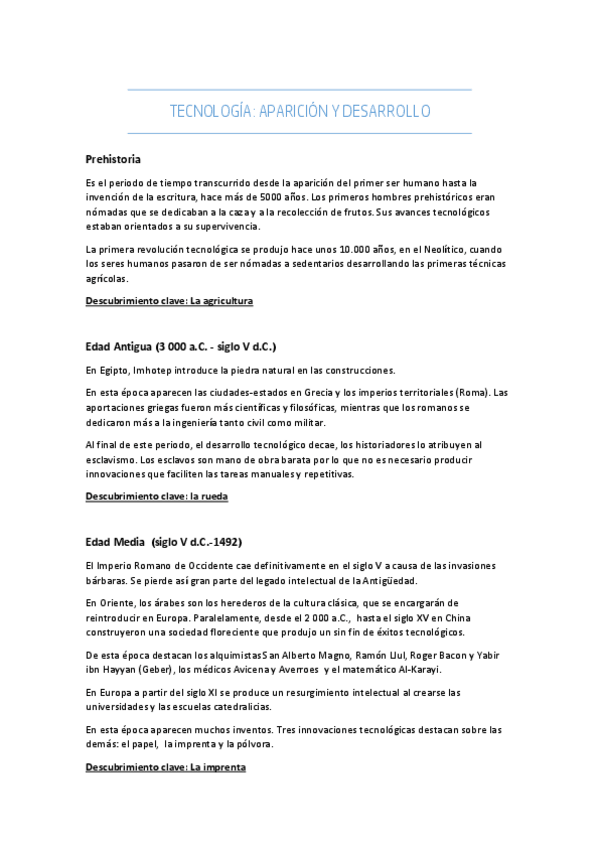 TECNOLOGÍA: APARICIÓN Y DESARROLLO

Prehistoria

Es el periodo de tiempo transcurrido desde la aparición del primer ser humano hasta la invención de la escritura, hace más de 5000 años. Los primeros hombres prehistóricos eran nómadas que se dedicaban a la caza y a la recolección de frutos. Sus avances tecnológicos estaban orientados a su supervivencia.

La primera revolución tecnológica se produjo hace unos 10.000 años, en el Neolítico, cuando los seres humanos pasaron de ser nómadas a sedentarios desarrollando las primeras técnicas agrícolas.

Descubrimiento clave: La agricultura

Edad Antigua (3 000 a.C. - siglo V d.C.)

En Egipto, Imhotep introduce la piedra natural en las construcciones.

En esta época aparecen las ciudades-estados en Grecia y los imperios territoriales (Roma). Las aportaciones griegas fueron más científicas y filosóficas, mientras que los romanos se dedicaron más a la ingeniería tanto civil como militar.

Al final de este periodo, el desarrollo tecnológico decae, los historiadores lo atribuyen al esclavismo. Los esclavos son mano de obra barata por lo que no es necesario producir innovaciones que faciliten las tareas manuales y repetitivas.

Descubrimiento clave: la rueda

Edad Media (siglo V d.C.-1492)

El Imperio Romano de Occidente cae definitivamente en el siglo V a causa de las invasiones bárbaras. Se pierde así gran parte del legado intelectual de la Antigüedad.

En Oriente, los árabes son los herederos de la cultura clásica, que se encargarán de reintroducir en Europa. Paralelamente, desde el 2 000 a.C., hasta el siglo XV en China construyeron una sociedad floreciente que produjo un sin fin de éxitos tecnológicos.

De esta época destacan los alquimistas San Alberto Magno, Ramón Llul, Roger Bacon y Yabir ibn Hayyan (Geber), los médicos Avicena y Averroes y el matemático Al-Karayi.

En Europa a partir del siglo XI se produce un resurgimiento intelectual al crearse las universidades y las escuelas catedralicias.

En esta época aparecen muchos inventos. Tres innovaciones tecnológicas destacan sobre las demás: el papel, la imprenta y la pólvora.

Descubrimiento clave: La imprenta